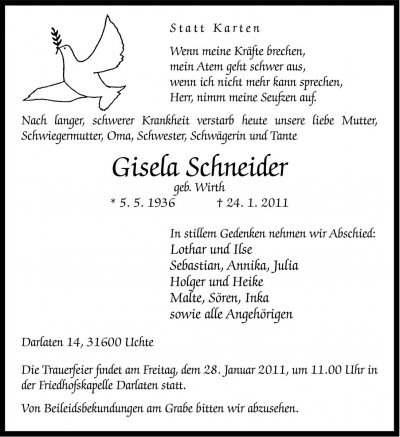 Statt Karten

Wenn meine Kräfte brechen,
mein Atem geht schwer aus,
wenn ich nicht mehr kann sprechen,
Herr, nimm meine Seufzen auf.

Nach langer, schwerer Krankheit verstarb heute unsere liebe Mutter, Schwiegermutter, Oma, Schwester, Schwägerin und Tante

Gisela Schneider
geb. Wirth
* 5. 5. 1936 † 24. 1. 2011

In stillem Gedenken nehmen wir Abschied:
Lothar und Ilse
Sebastian, Annika, Julia
Holger und Heike
Malte, Sören, Inka
sowie alle Angehörigen

Darlaten 14, 31600 Uchte

Die Trauerfeier findet am Freitag, dem 28. Januar 2011, um 11.00 Uhr in der Friedhofskapelle Darlaten statt.

Von Beileidsbekundungen am Grabe bitten wir abzusehen.